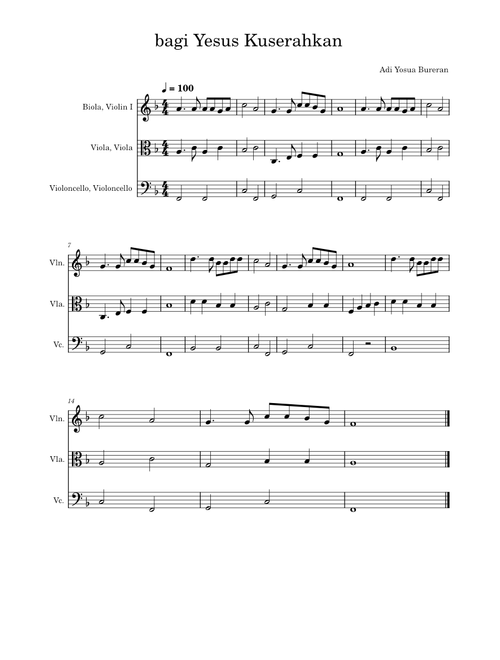 bagi Yesus Kuserahkan

Adi Yosua Bureran

♩ = 100

Biola, Violin I

Viola, Viola

Violoncello, Violoncello

7

Vln.

Vla.

Vc.

14

Vln.

Vla.

Vc.